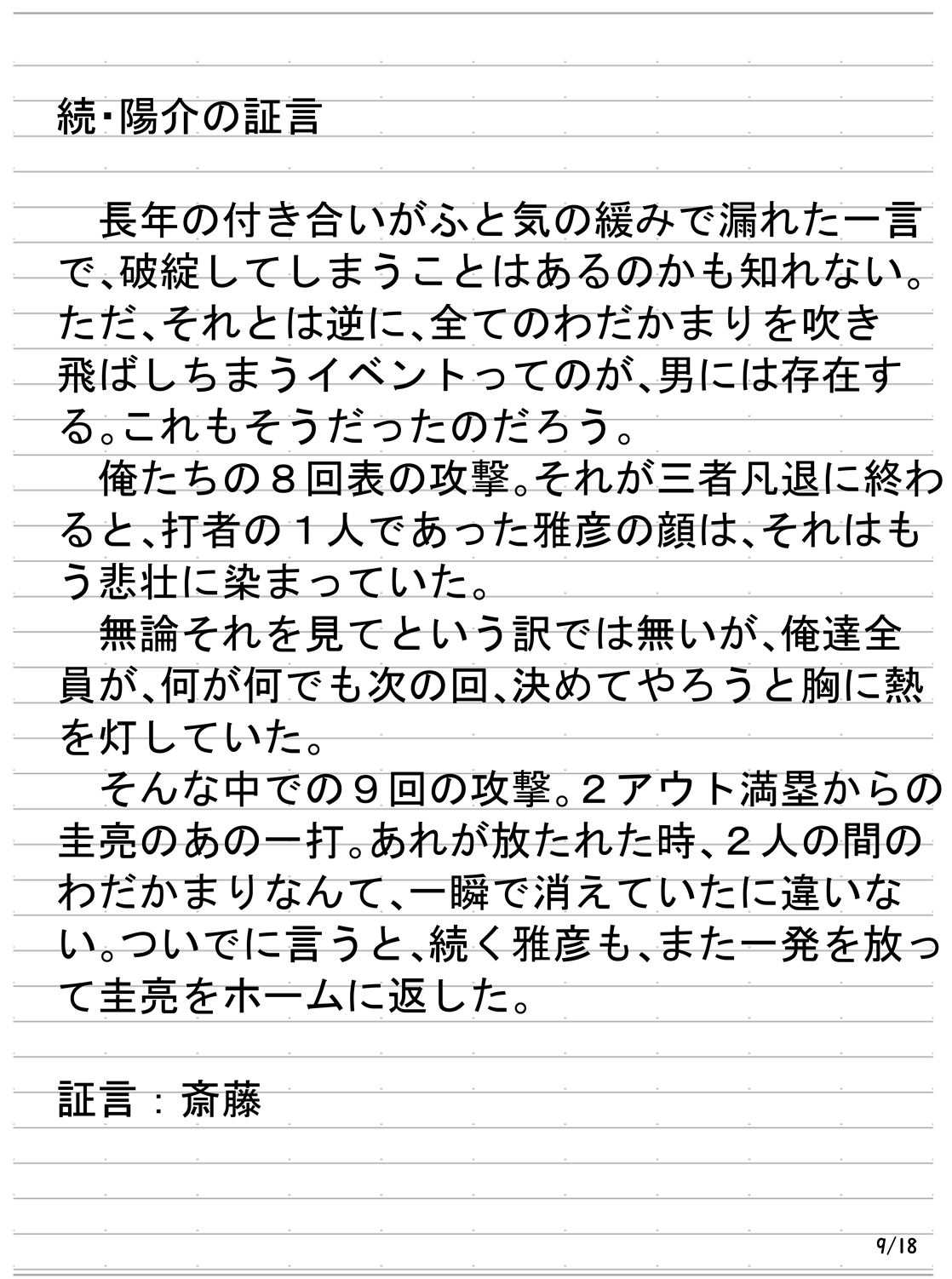 続・陽介の証言

長年の付き合いがふと気の緩みで漏れた一言で、破綻してしまうことはあるのかも知れない。ただ、それとは逆に、全てのわだかまりを吹き飛ばしちまうイベントってのが、男には存在する。これもそうだったのだろう。
俺たちの８回表の攻撃。それが三者凡退に終わると、打者の１人であった雅彦の顔は、それはもう悲壮に染まっていた。
無論それを見てという訳では無いが、俺達全員が、何が何でも次の回、決めてやろうと胸に熱を灯していた。
そんな中での９回の攻撃。２アウト満塁からの圭亮のあの一打。あれが放たれた時、２人の間のわだかまりなんて、一瞬で消えていたに違いない。ついでに言うと、続く雅彦も、また一発を放って圭亮をホームに返した。

証言：斎藤

9/18